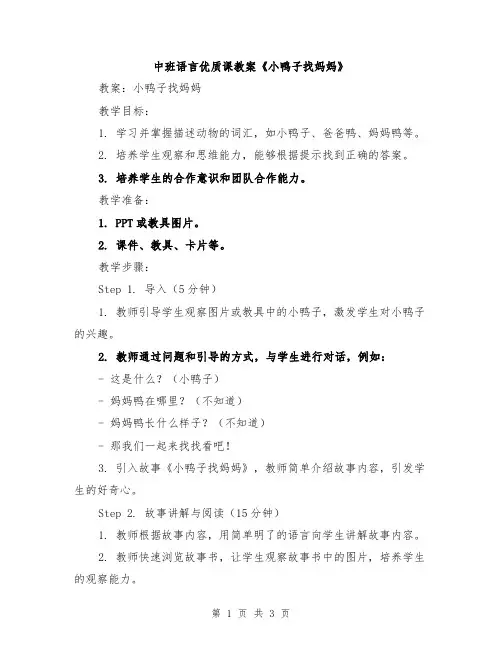 中班语言优质课教案《小鸭子找妈妈》

教案：小鸭子找妈妈

教学目标：

1. 学习并掌握描述动物的词汇，如小鸭子、爸爸鸭、妈妈鸭等。

2. 培养学生观察和思维能力，能够根据提示找到正确的答案。

3. 培养学生的合作意识和团队合作能力。

教学准备：

1. PPT或教具图片。

2. 课件、教具、卡片等。

教学步骤：

Step 1. 导入（5分钟）

1. 教师引导学生观察图片或教具中的小鸭子，激发学生对小鸭子的兴趣。

2. 教师通过问题和引导的方式，与学生进行对话，例如：

- 这是什么？（小鸭子）

- 妈妈鸭在哪里？（不知道）

- 妈妈鸭长什么样子？（不知道）

- 那我们一起来找找看吧！

3. 引入故事《小鸭子找妈妈》，教师简单介绍故事内容，引发学生的好奇心。

Step 2. 故事讲解与阅读（15分钟）

1. 教师根据故事内容，用简单明了的语言向学生讲解故事内容。

2. 教师快速浏览故事书，让学生观察故事书中的图片，培养学生的观察能力。

第 1 页 共 3 页